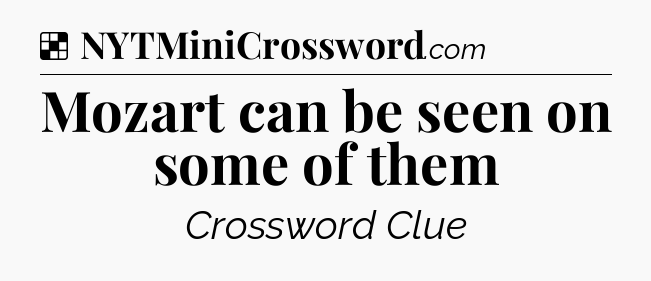 NYTMiniCrossword.com

Mozart can be seen on some of them

Crossword Clue